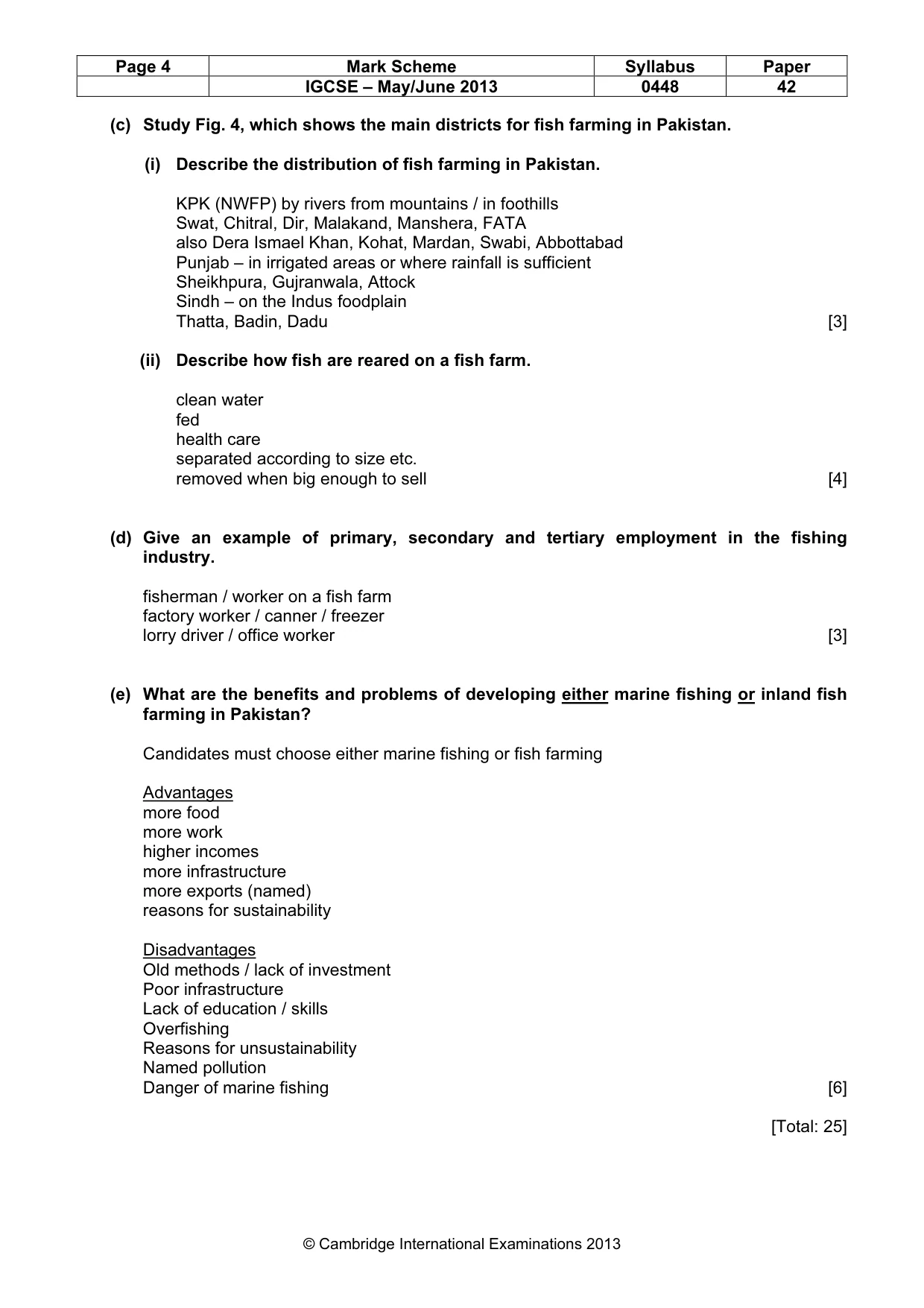 | Page 4 | Mark Scheme | Syllabus | Paper |
|---|---|---|---|
|  | IGCSE – May/June 2013 | 0448 | 42 |

(c) Study Fig. 4, which shows the main districts for fish farming in Pakistan.

(i) Describe the distribution of fish farming in Pakistan.

KPK (NWFP) by rivers from mountains / in foothills
Swat, Chitral, Dir, Malakand, Manshera, FATA
also Dera Ismael Khan, Kohat, Mardan, Swabi, Abbottabad
Punjab – in irrigated areas or where rainfall is sufficient
Sheikhpura, Gujranwala, Attock
Sindh – on the Indus foodplain
Thatta, Badin, Dadu [3]

(ii) Describe how fish are reared on a fish farm.

clean water
fed
health care
separated according to size etc.
removed when big enough to sell [4]

(d) Give an example of primary, secondary and tertiary employment in the fishing industry.

fisherman / worker on a fish farm
factory worker / canner / freezer
lorry driver / office worker [3]

(e) What are the benefits and problems of developing either marine fishing or inland fish farming in Pakistan?

Candidates must choose either marine fishing or fish farming

Advantages
more food
more work
higher incomes
more infrastructure
more exports (named)
reasons for sustainability

Disadvantages
Old methods / lack of investment
Poor infrastructure
Lack of education / skills
Overfishing
Reasons for unsustainability
Named pollution
Danger of marine fishing [6]

[Total: 25]

© Cambridge International Examinations 2013